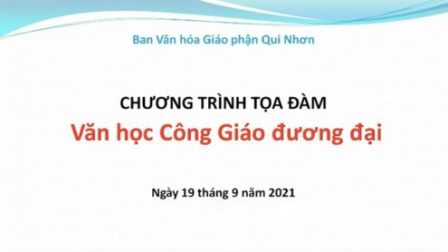 Ban Văn hóa Giáo phận Qui Nhơn

CHƯƠNG TRÌNH TỌA ĐÀM

Văn học Công Giáo đương đại

Ngày 19 tháng 9 năm 2021